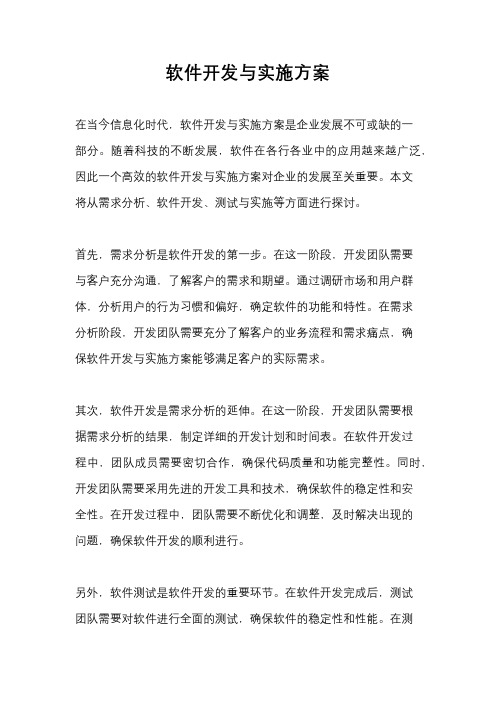 软件开发与实施方案

在当今信息化时代，软件开发与实施方案是企业发展不可或缺的一部分。随着科技的不断发展，软件在各行各业中的应用越来越广泛，因此一个高效的软件开发与实施方案对企业的发展至关重要。本文将从需求分析、软件开发、测试与实施等方面进行探讨。

首先，需求分析是软件开发的第一步。在这一阶段，开发团队需要与客户充分沟通，了解客户的需求和期望。通过调研市场和用户群体，分析用户的行为习惯和偏好，确定软件的功能和特性。在需求分析阶段，开发团队需要充分了解客户的业务流程和需求痛点，确保软件开发与实施方案能够满足客户的实际需求。

其次，软件开发是需求分析的延伸。在这一阶段，开发团队需要根据需求分析的结果，制定详细的开发计划和时间表。在软件开发过程中，团队成员需要密切合作，确保代码质量和功能完整性。同时，开发团队需要采用先进的开发工具和技术，确保软件的稳定性和安全性。在开发过程中，团队需要不断优化和调整，及时解决出现的问题，确保软件开发的顺利进行。

另外，软件测试是软件开发的重要环节。在软件开发完成后，测试团队需要对软件进行全面的测试，确保软件的稳定性和性能。在测